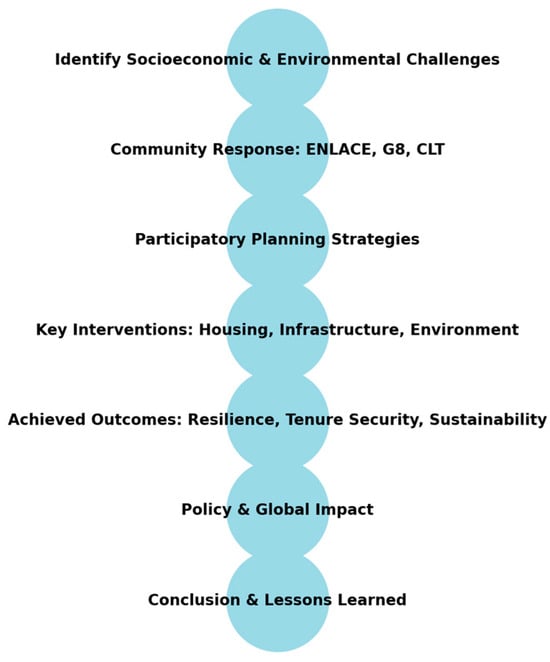 Identify Socioeconomic & Environmental Challenges

Community Response: ENLACE, G8, CLT

Participatory Planning Strategies

Key Interventions: Housing, Infrastructure, Environment

Achieved Outcomes: Resilience, Tenure Security, Sustainability

Policy & Global Impact

Conclusion & Lessons Learned